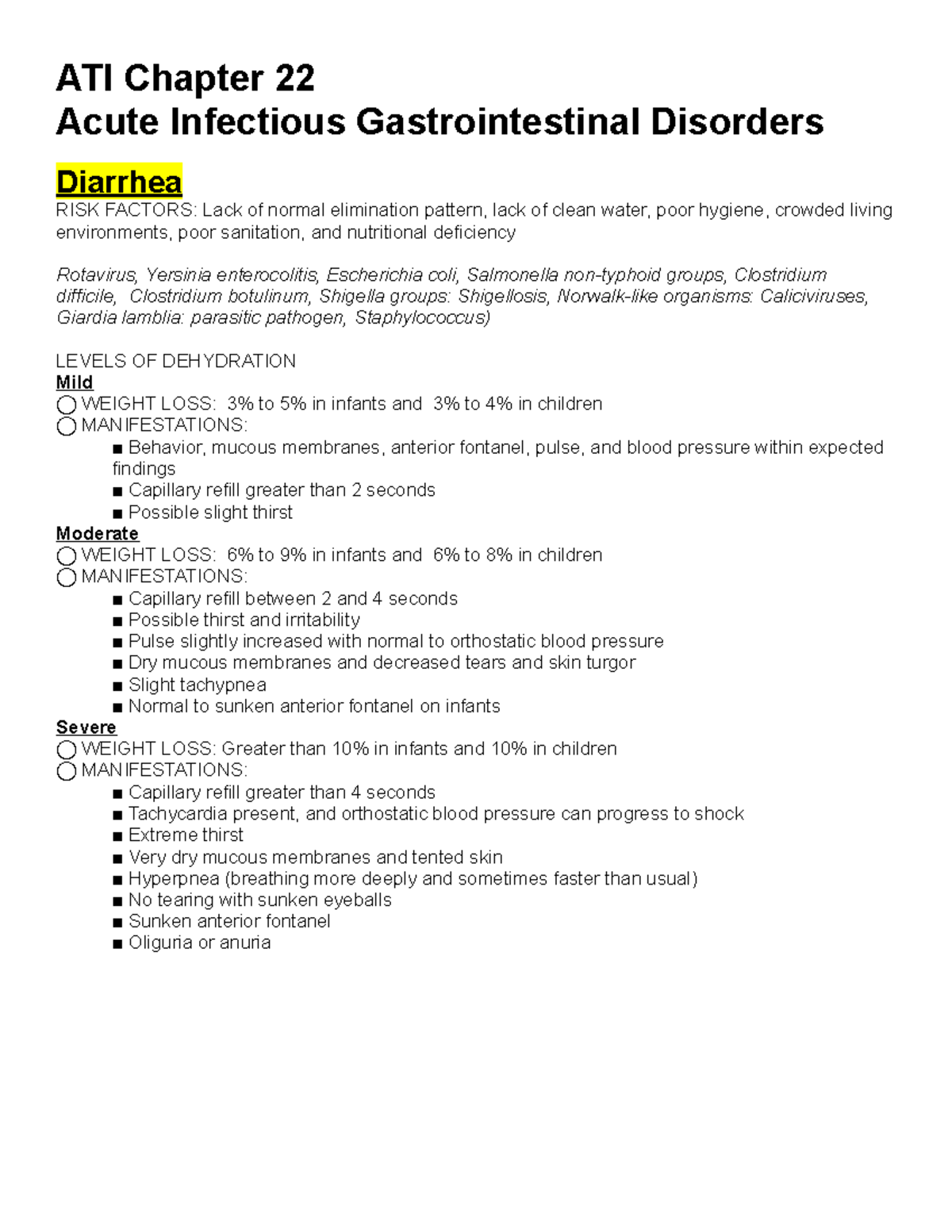 ATI Chapter 22
Acute Infectious Gastrointestinal Disorders

Diarrhea
RISK FACTORS: Lack of normal elimination pattern, lack of clean water, poor hygiene, crowded living environments, poor sanitation, and nutritional deficiency

Rotavirus, Yersinia enterocolitis, Escherichia coli, Salmonella non-typhoid groups, Clostridium difficile, Clostridium botulinum, Shigella groups: Shigellosis, Norwalk-like organisms: Caliciviruses, Giardia lamblia: parasitic pathogen, Staphylococcus)

LEVELS OF DEHYDRATION
Mild
◯ WEIGHT LOSS: 3% to 5% in infants and 3% to 4% in children
◯ MANIFESTATIONS:
■ Behavior, mucous membranes, anterior fontanel, pulse, and blood pressure within expected findings
■ Capillary refill greater than 2 seconds
■ Possible slight thirst
Moderate
◯ WEIGHT LOSS: 6% to 9% in infants and 6% to 8% in children
◯ MANIFESTATIONS:
■ Capillary refill between 2 and 4 seconds
■ Possible thirst and irritability
■ Pulse slightly increased with normal to orthostatic blood pressure
■ Dry mucous membranes and decreased tears and skin turgor
■ Slight tachypnea
■ Normal to sunken anterior fontanel on infants
Severe
◯ WEIGHT LOSS: Greater than 10% in infants and 10% in children
◯ MANIFESTATIONS:
■ Capillary refill greater than 4 seconds
■ Tachycardia present, and orthostatic blood pressure can progress to shock
■ Extreme thirst
■ Very dry mucous membranes and tented skin
■ Hyperpnea (breathing more deeply and sometimes faster than usual)
■ No tearing with sunken eyeballs
■ Sunken anterior fontanel
■ Oliguria or anuria